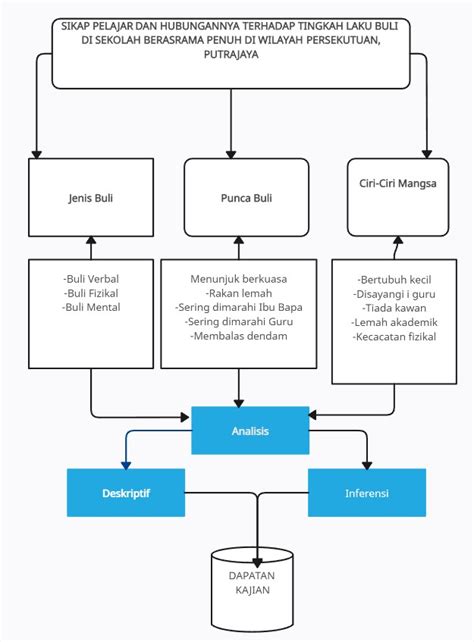 SIKAP PELAJAR DAN HUBUNGANNYA TERHADAP TINGKAH LAKU BULI DI SEKOLAH BERASRAMA PENUH DI WILAYAH PERSEKUTUAN, PUTRAJAYA

Jenis Buli

Punca Buli

Ciri-Ciri Mangsa

-Buli Verbal
-Buli Fizikal
-Buli Mental

Menunjuk berkuasa
-Rakan lemah
-Sering dimarahi Ibu Bapa
-Sering dimarahi Guru
-Membalas dendam

-Bertubuh kecil
-Disayangi i guru
-Tiada kawan
-Lemah akademik
-Kecacatan fizikal

Analisis

Deskriptif

Inferensi

DAPATAN KAJIAN